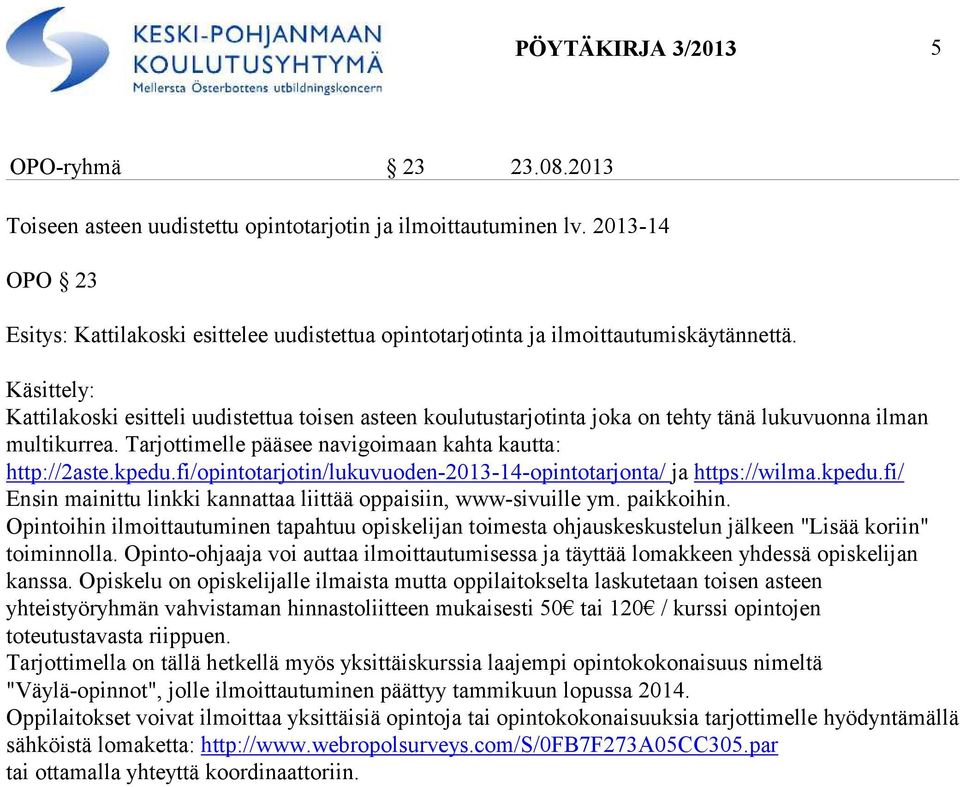 KESKI-POHJANMAAN KOULUTUSYHTYMÄ
Mellersta Österbottens utbildningskoncern

PÖYTÄKIRJA 3/2013

5

OPO-ryhmä § 23 23.08.2013

Toiseen asteen uudistettu opintotarjotin ja ilmoittautuminen lv. 2013-14

OPO § 23

Esitys: Kattilakoski esittelee uudistettua opintotarjotinta ja ilmoittautumiskäytännettä.

Käsittely:
Kattilakoski esitteli uudistettua toisen asteen koulutustarjotinta joka on tehty tänä lukuvuonna ilman multikurrea. Tarjottimelle pääsee navigoimaan kahta kautta: http://2aste.kpedu.fi/opintotarjotin/lukuvuoden-2013-14-opintotarjonta/ ja https://wilma.kpedu.fi/
Ensin mainittu linkki kannattaa liittää oppaisiin, www-sivuille ym. paikkoihin.
Opintoihin ilmoittautuminen tapahtuu opiskelijan toimesta ohjauskeskustelun jälkeen "Lisää koriin" toiminnolla. Opinto-ohjaaja voi auttaa ilmoittautumisessa ja täyttää lomakkeen yhdessä opiskelijan kanssa. Opiskelu on opiskelijalle ilmaista mutta oppilaitokselta laskutetaan toisen asteen yhteistyöryhmän vahvistaman hinnastoliitteen mukaisesti 50€ tai 120€ / kurssi opintojen toteutustavasta riippuen.
Tarjottimella on tällä hetkellä myös yksittäiskurssia laajempi opintokokonaisuus nimeltä "Väylä-opinnot", jolle ilmoittautuminen päättyy tammikuun lopussa 2014.
Oppilaitokset voivat ilmoittaa yksittäisiä opintoja tai opintokokonaisuuksia tarjottimelle hyödyntämällä sähköistä lomaketta: http://www.webropolsurveys.com/S/0FB7F273A05CC305.par
tai ottamalla yhteyttä koordinaattoriin.